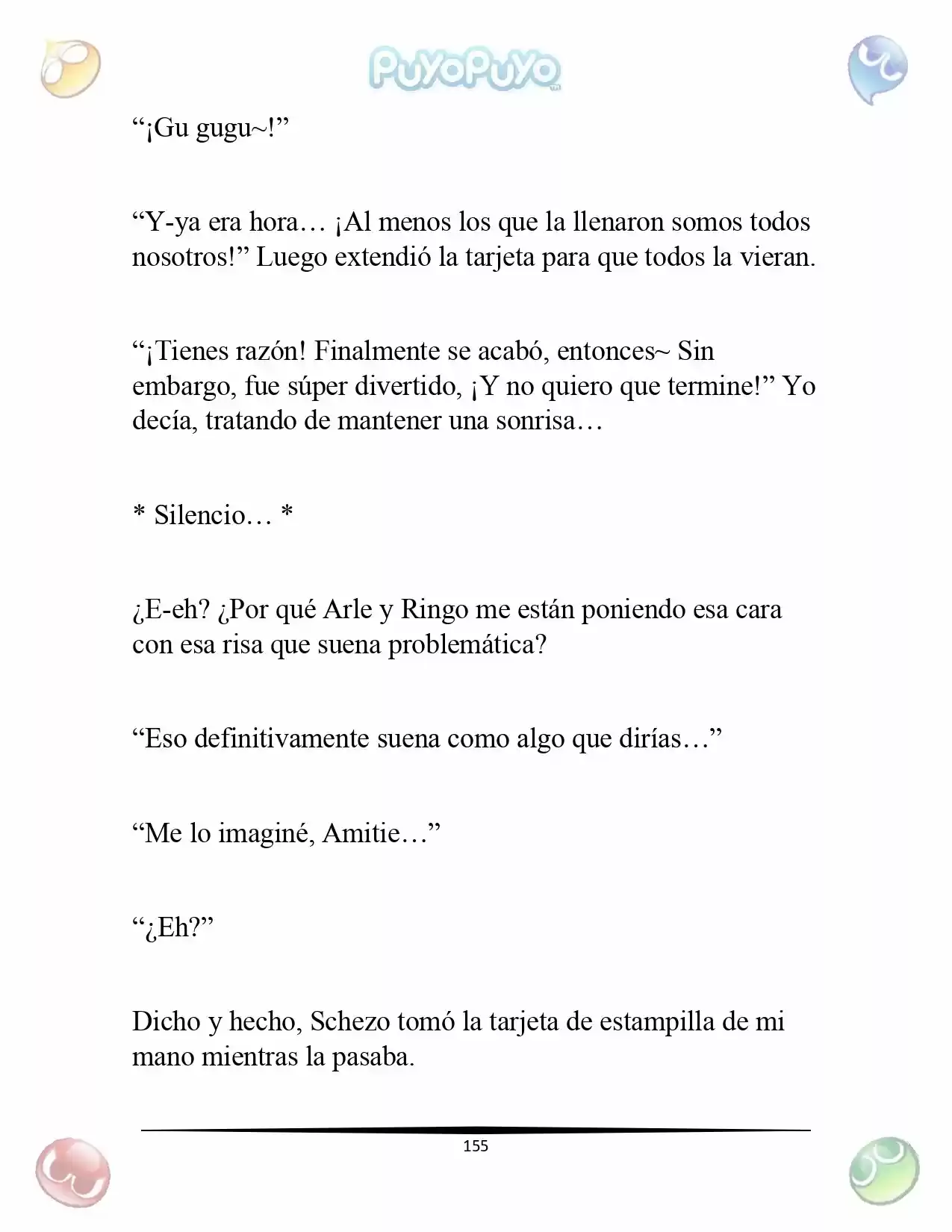 PuyoPuyo

"¡Gu gugu~!"

"Y-ya era hora… ¡Al menos los que la llenaron somos todos nosotros!" Luego extendió la tarjeta para que todos la vieran.

"¡Tienes razón! Finalmente se acabó, entonces~ Sin embargo, fue súper divertido, ¡Y no quiero que termine!" Yo decía, tratando de mantener una sonrisa…

* Silencio… *

¿E-eh? ¿Por qué Arle y Ringo me están poniendo esa cara con esa risa que suena problemática?

"Eso definitivamente suena como algo que dirías…"

"Me lo imaginé, Amitie…"

"¿Eh?"

Dicho y hecho, Schezo tomó la tarjeta de estampilla de mi mano mientras la pasaba.

155